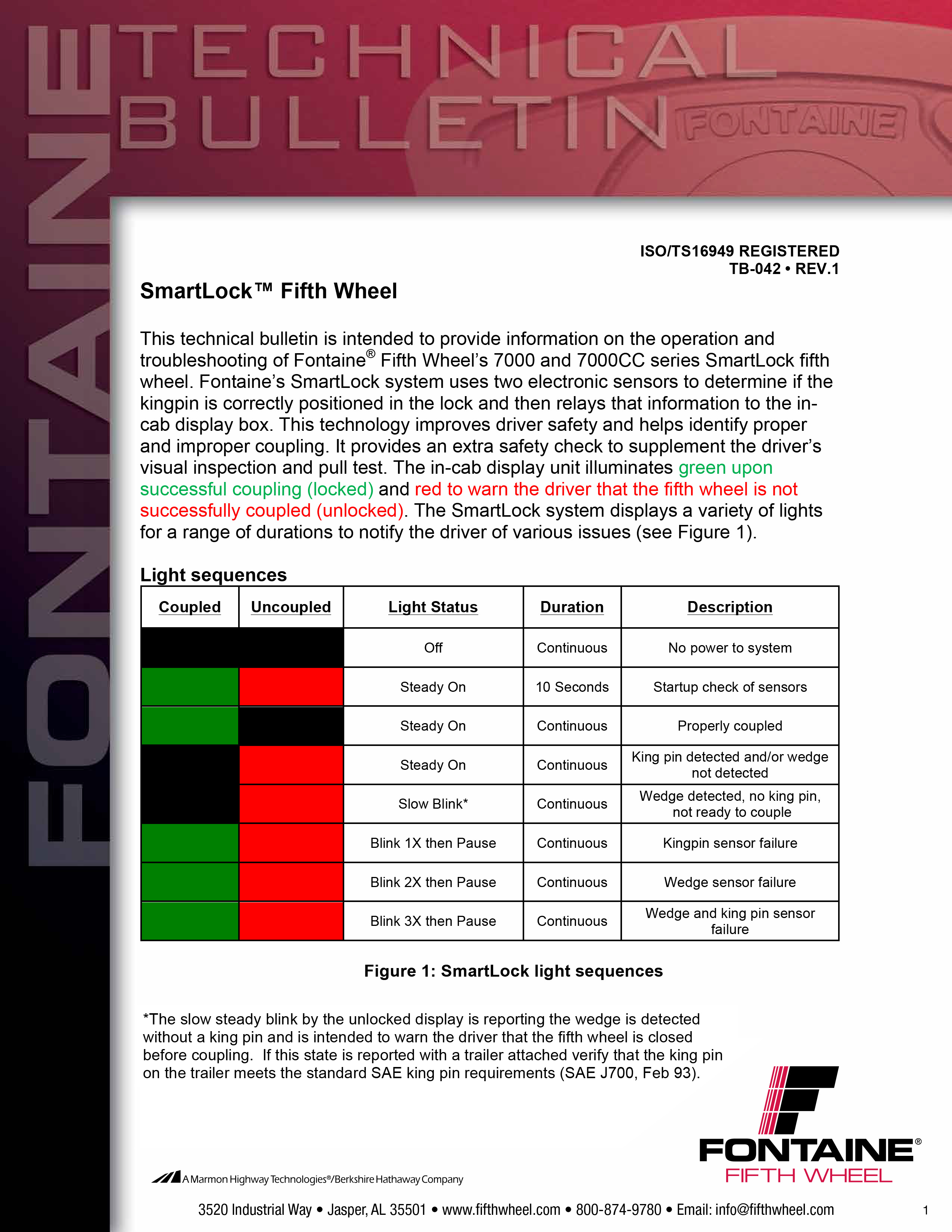 FONTAINE

TECHNICAL BULLETIN

FONTAINE

ISO/TS16949 REGISTERED
TB-042 • REV.1

SmartLock™ Fifth Wheel

This technical bulletin is intended to provide information on the operation and troubleshooting of Fontaine® Fifth Wheel's 7000 and 7000CC series SmartLock fifth wheel. Fontaine's SmartLock system uses two electronic sensors to determine if the kingpin is correctly positioned in the lock and then relays that information to the in-cab display box. This technology improves driver safety and helps identify proper and improper coupling. It provides an extra safety check to supplement the driver's visual inspection and pull test. The in-cab display unit illuminates green upon successful coupling (locked) and red to warn the driver that the fifth wheel is not successfully coupled (unlocked). The SmartLock system displays a variety of lights for a range of durations to notify the driver of various issues (see Figure 1).

Light sequences

| Coupled | Uncoupled | Light Status | Duration | Description |
|---|---|---|---|---|
| | | Off | Continuous | No power to system |
| | | Steady On | 10 Seconds | Startup check of sensors |
| | | Steady On | Continuous | Properly coupled |
| | | Steady On | Continuous | King pin detected and/or wedge not detected |
| | | Slow Blink* | Continuous | Wedge detected, no king pin, not ready to couple |
| | | Blink 1X then Pause | Continuous | Kingpin sensor failure |
| | | Blink 2X then Pause | Continuous | Wedge sensor failure |
| | | Blink 3X then Pause | Continuous | Wedge and king pin sensor failure |

Figure 1: SmartLock light sequences

*The slow steady blink by the unlocked display is reporting the wedge is detected without a king pin and is intended to warn the driver that the fifth wheel is closed before coupling. If this state is reported with a trailer attached verify that the king pin on the trailer meets the standard SAE king pin requirements (SAE J700, Feb 93).

FONTAINE®
FIFTH WHEEL

A Marmon Highway Technologies®/Berkshire Hathaway Company

3520 Industrial Way • Jasper, AL 35501 • www.fifthwheel.com • 800-874-9780 • Email: info@fifthwheel.com

1